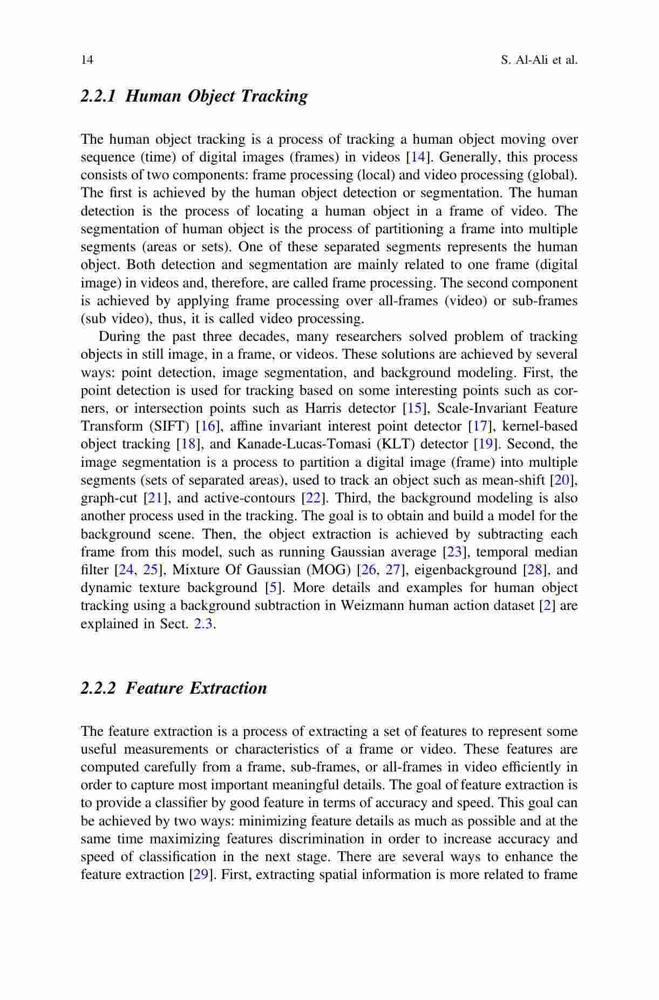 14 S. Al-Ali et al.

2.2.1 Human Object Tracking

The human object tracking is a process of tracking a human object moving over sequence (time) of digital images (frames) in videos [14]. Generally, this process consists of two components: frame processing (local) and video processing (global). The first is achieved by the human object detection or segmentation. The human detection is the process of locating a human object in a frame of video. The segmentation of human object is the process of partitioning a frame into multiple segments (areas or sets). One of these separated segments represents the human object. Both detection and segmentation are mainly related to one frame (digital image) in videos and, therefore, are called frame processing. The second component is achieved by applying frame processing over all-frames (video) or sub-frames (sub video), thus, it is called video processing.

During the past three decades, many researchers solved problem of tracking objects in still image, in a frame, or videos. These solutions are achieved by several ways: point detection, image segmentation, and background modeling. First, the point detection is used for tracking based on some interesting points such as corners, or intersection points such as Harris detector [15], Scale-Invariant Feature Transform (SIFT) [16], affine invariant interest point detector [17], kernel-based object tracking [18], and Kanade-Lucas-Tomasi (KLT) detector [19]. Second, the image segmentation is a process to partition a digital image (frame) into multiple segments (sets of separated areas), used to track an object such as mean-shift [20], graph-cut [21], and active-contours [22]. Third, the background modeling is also another process used in the tracking. The goal is to obtain and build a model for the background scene. Then, the object extraction is achieved by subtracting each frame from this model, such as running Gaussian average [23], temporal median filter [24, 25], Mixture Of Gaussian (MOG) [26, 27], eigenbackground [28], and dynamic texture background [5]. More details and examples for human object tracking using a background subtraction in Weizmann human action dataset [2] are explained in Sect. 2.3.

2.2.2 Feature Extraction

The feature extraction is a process of extracting a set of features to represent some useful measurements or characteristics of a frame or video. These features are computed carefully from a frame, sub-frames, or all-frames in video efficiently in order to capture most important meaningful details. The goal of feature extraction is to provide a classifier by good feature in terms of accuracy and speed. This goal can be achieved by two ways: minimizing feature details as much as possible and at the same time maximizing features discrimination in order to increase accuracy and speed of classification in the next stage. There are several ways to enhance the feature extraction [29]. First, extracting spatial information is more related to frame